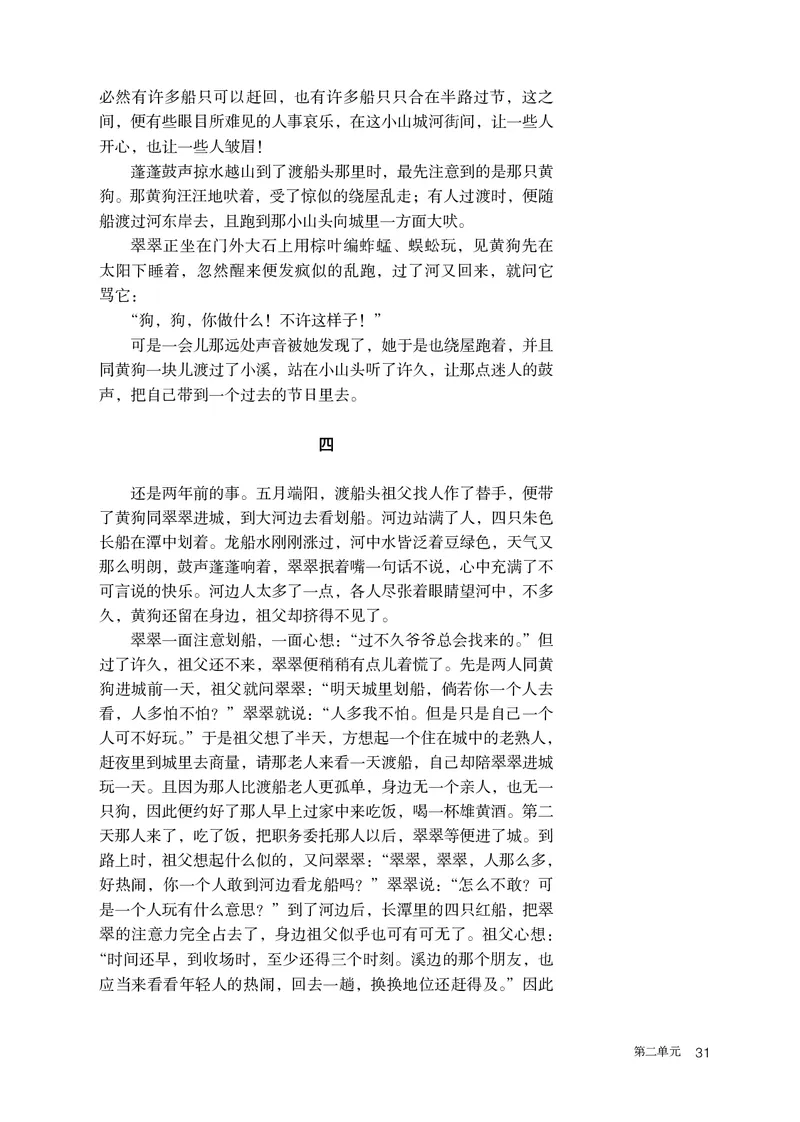 必然有许多船只可以赶回，也有许多船只只合在半路过节，这之间，便有些眼目所难见的人事哀乐，在这小山城河街间，让一些人开心，也让一些人皱眉！

蓬蓬鼓声掠水越山到了渡船头那里时，最先注意到的是那只黄狗。那黄狗汪汪地吠着，受了惊似的绕屋乱走；有人过渡时，便随船渡过河东岸去，且跑到那小山头向城里一方面大吠。

翠翠正坐在门外大石上用棕叶编蚱蜢、蜈蚣玩，见黄狗先在太阳下睡着，忽然醒来便发疯似的乱跑，过了河又回来，就问它骂它：

“狗，狗，你做什么！不许这样子！”

可是一会儿那远处声音被她发现了，她于是也绕屋跑着，并且同黄狗一块儿渡过了小溪，站在小山头听了许久，让那点迷人的鼓声，把自己带到一个过去的节日里去。

四

还是两年前的事。五月端阳，渡船头祖父找人作了替手，便带了黄狗同翠翠进城，到大河边去看划船。河边站满了人，四只朱色长船在潭中划着。龙船水刚刚涨过，河中水皆泛着豆绿色，天气又那么明朗，鼓声蓬蓬响着，翠翠抿着嘴一句话不说，心中充满了不可言说的快乐。河边人太多了一点，各人尽张着眼睛望河中，不多久，黄狗还留在身边，祖父却挤得不见了。

翠翠一面注意划船，一面心想：“过不久爷爷总会找来的。”但过了许久，祖父还不来，翠翠便稍稍有点儿着慌了。先是两人同黄狗进城前一天，祖父就问翠翠：“明天城里划船，倘若你一个人去看，人多怕不怕？”翠翠就说：“人多我不怕。但是只是自己一个人可不好玩。”于是祖父想了半天，方想起一个住在城中的老熟人，赶夜里到城里去商量，请那老人来看一天渡船，自己却陪翠翠进城玩一天。且因为那人比渡船老人更孤单，身边无一个亲人，也无一只狗，因此便约好了那人早上过家中来吃饭，喝一杯雄黄酒。第二天那人来了，吃了饭，把职务委托那人以后，翠翠等便进了城。到路上时，祖父想起什么似的，又问翠翠：“翠翠，翠翠，人那么多，好热闹，你一个人敢到河边看龙船吗？”翠翠说：“怎么不敢？可是一个人玩有什么意思？”到了河边后，长潭里的四只红船，把翠翠的注意力完全占去了，身边祖父似乎也可有可无了。祖父心想：“时间还早，到收场时，至少还得三个时刻。溪边的那个朋友，也应当来看看年轻人的热闹，回去一趟，换换地位还赶得及。”因此

第二单元 31